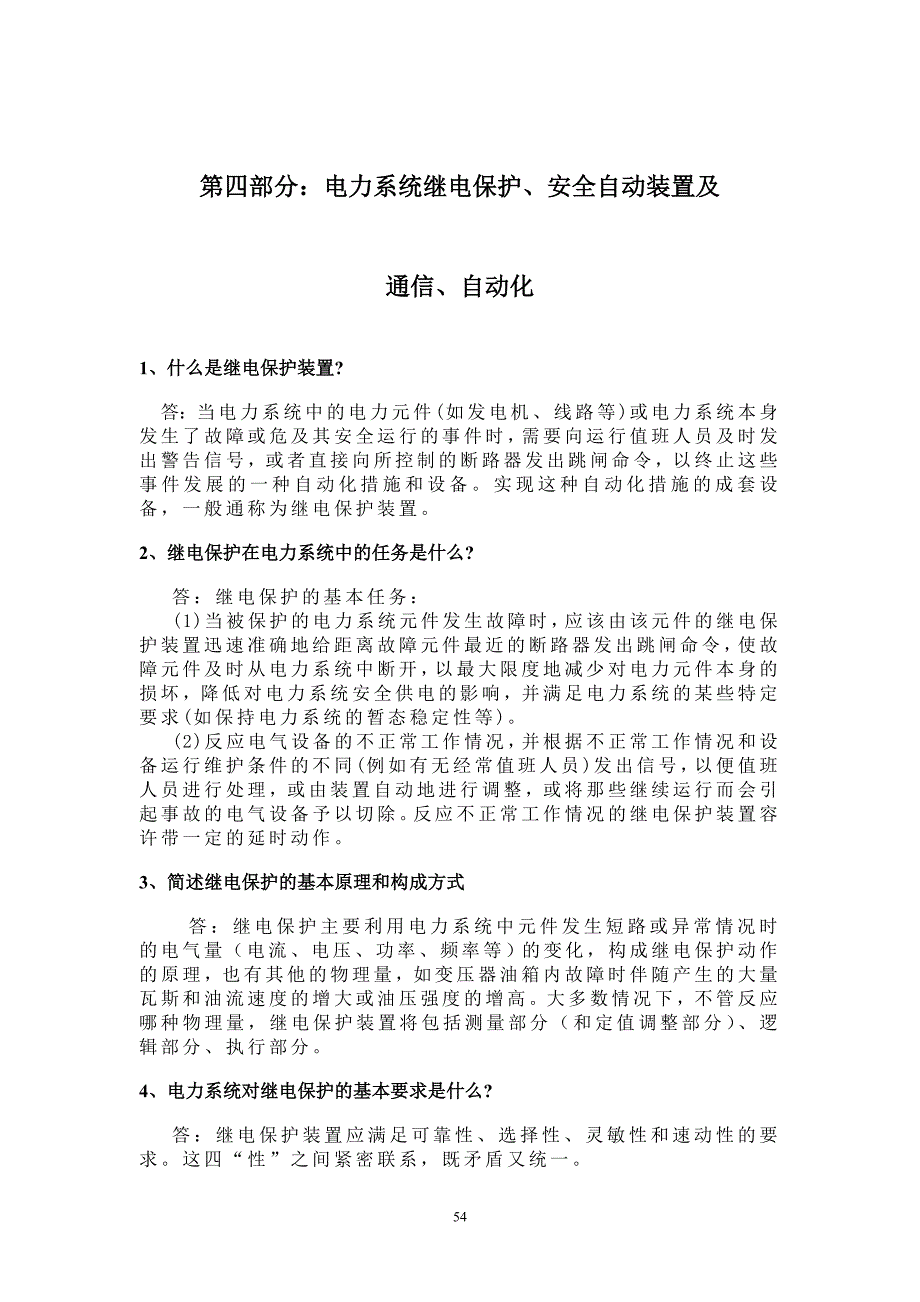 第四部分：电力系统继电保护、安全自动装置及

通信、自动化

1、什么是继电保护装置?

答：当电力系统中的电力元件(如发电机、线路等)或电力系统本身发生了故障或危及其安全运行的事件时，需要向运行值班人员及时发出警告信号，或者直接向所控制的断路器发出跳闸命令，以终止这些事件发展的一种自动化措施和设备。实现这种自动化措施的成套设备，一般通称为继电保护装置。

2、继电保护在电力系统中的任务是什么？

答：继电保护的基本任务：
(1)当被保护的电力系统元件发生故障时，应该由该元件的继电保护装置迅速准确地给距离故障元件最近的断路器发出跳闸命令，使故障元件及时从电力系统中断开，以最大限度地减少对电力元件本身的损坏，降低对电力系统安全供电的影响，并满足电力系统的某些特定要求(如保持电力系统的暂态稳定性等)。
(2)反应电气设备的不正常工作情况，并根据不正常工作情况和设备运行维护条件的不同(例如有无经常值班人员)发出信号，以便值班人员进行处理，或由装置自动地进行调整，或将那些继续运行而会引起事故的电气设备予以切除。反应不正常工作情况的继电保护装置容许带一定的延时动作。

3、简述继电保护的基本原理和构成方式

答：继电保护主要利用电力系统中元件发生短路或异常情况时的电气量（电流、电压、功率、频率等）的变化，构成继电保护动作的原理，也有其他的物理量，如变压器油箱内故障时伴随产生的大量瓦斯和油流速度的增大或油压强度的增高。大多数情况下，不管反应哪种物理量，继电保护装置将包括测量部分（和定值调整部分）、逻辑部分、执行部分。

4、电力系统对继电保护的基本要求是什么？

答：继电保护装置应满足可靠性、选择性、灵敏性和速动性的要求。这四“性”之间紧密联系，既矛盾又统一。

54